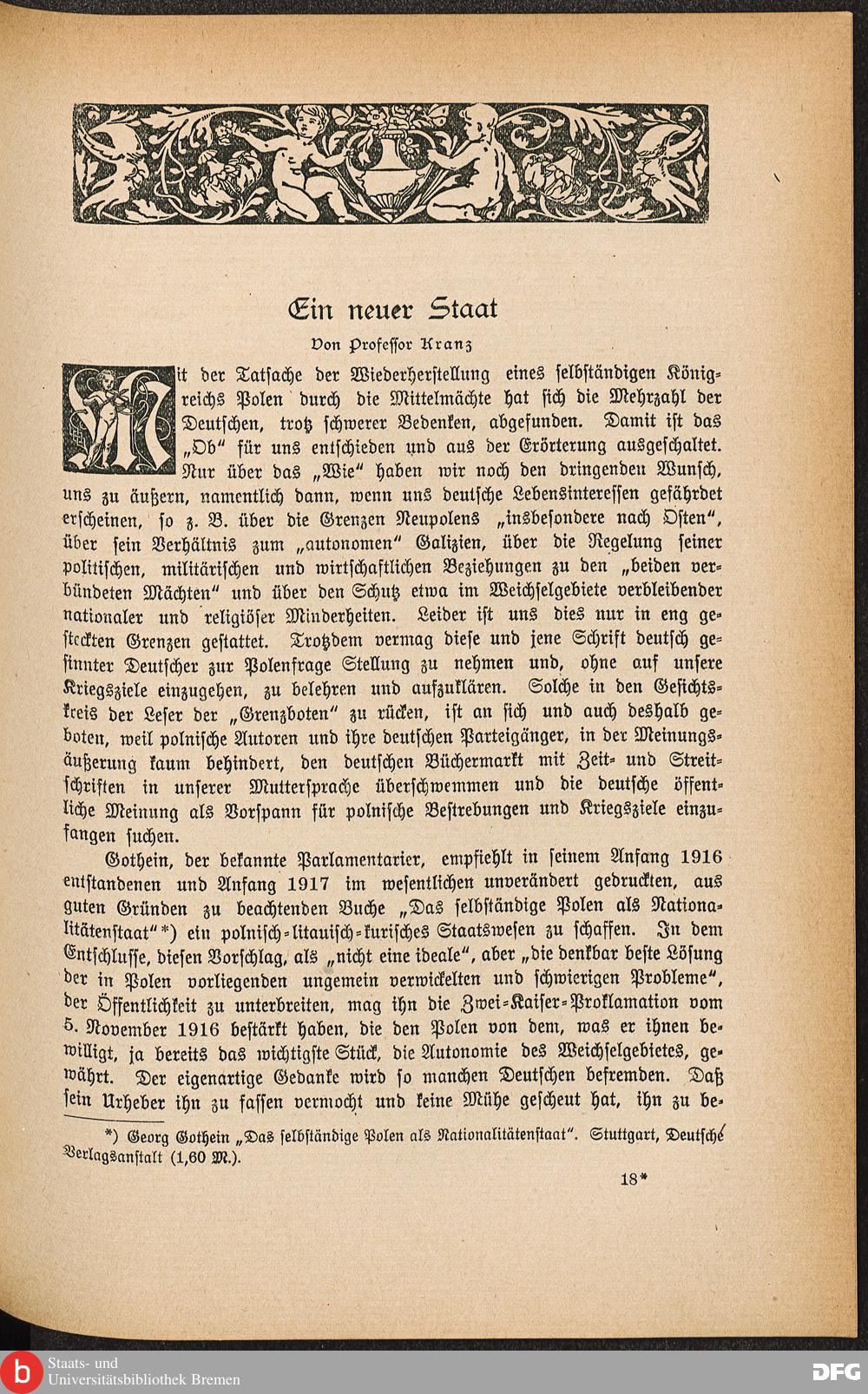 Ein neuer Staat

Von Professor Kranz

Mit der Tatsache der Wiederherstellung eines selbständigen Königreichs Polen durch die Mittelmächte hat sich die Mehrzahl der Deutschen, trotz schwerer Bedenken, abgefunden. Damit ist das „Ob" für uns entschieden und aus der Erörterung ausgeschaltet. Nur über das „Wie" haben wir noch den dringenden Wunsch, uns zu äußern, namentlich dann, wenn uns deutsche Lebensinteressen gefährdet erscheinen, so z. B. über die Grenzen Neupolens „insbesondere nach Osten", über sein Verhältnis zum „autonomen" Galizien, über die Regelung seiner politischen, militärischen und wirtschaftlichen Beziehungen zu den „beiden verbündeten Mächten" und über den Schutz etwa im Weichselgebiete verbleibender nationaler und religiöser Minderheiten. Leider ist uns dies nur in eng gesteckten Grenzen gestattet. Trotzdem vermag diese und jene Schrift deutsch gesinnter Deutscher zur Polenfrage Stellung zu nehmen und, ohne auf unsere Kriegsziele einzugehen, zu belehren und aufzuklären. Solche in den Gesichtskreis der Leser der „Grenzboten" zu rücken, ist an sich und auch deshalb geboten, weil polnische Autoren und ihre deutschen Parteigänger, in der Meinungsäußerung kaum behindert, den deutschen Büchermarkt mit Zeit- und Streitschriften in unserer Muttersprache überschwemmen und die deutsche öffentliche Meinung als Vorspann für polnische Bestrebungen und Kriegsziele einzufangen suchen.

Gothein, der bekannte Parlamentarier, empfiehlt in seinem Anfang 1916 entstandenen und Anfang 1917 im wesentlichen unverändert gedruckten, aus guten Gründen zu beachtenden Buche „Das selbständige Polen als Nationalitätenstaat"*) ein polnisch-litauisch-kurisches Staatswesen zu schaffen. In dem Entschlusse, diesen Vorschlag, als „nicht eine ideale", aber „die denkbar beste Lösung der in Polen vorliegenden ungemein verwickelten und schwierigen Probleme", der Öffentlichkeit zu unterbreiten, mag ihn die Zwei-Kaiser-Proklamation vom 5. November 1916 bestärkt haben, die den Polen von dem, was er ihnen bewilligt, ja bereits das wichtigste Stück, die Autonomie des Weichselgebietes, gewährt. Der eigenartige Gedanke wird so manchen Deutschen befremden. Daß sein Urheber ihn zu fassen vermocht und keine Mühe gescheut hat, ihn zu be-

*) Georg Gothein „Das selbständige Polen als Nationalitätenstaat". Stuttgart, Deutsche Verlagsanstalt (1,60 M.).

18*

Staats- und Universitätsbibliothek Bremen

DFG